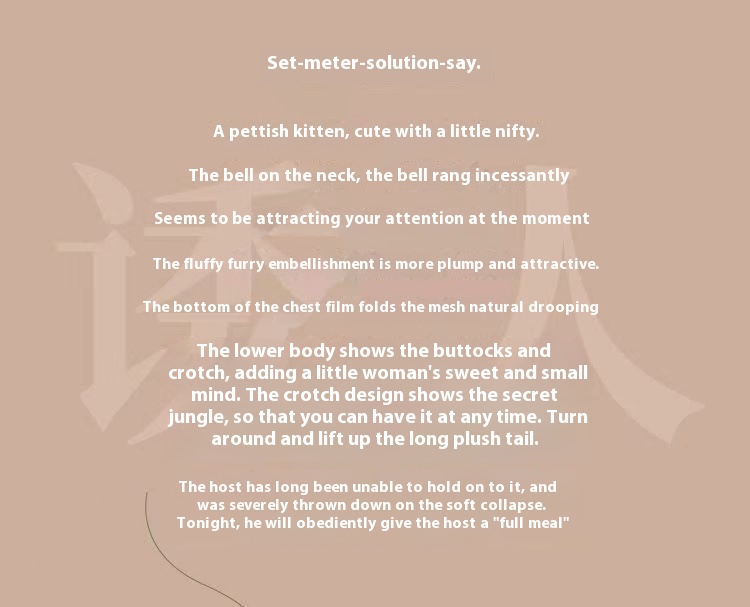 Set-meter-solution-say.

A pettish kitten, cute with a little nifty.

The bell on the neck, the bell rang incessantly

Seems to be attracting your attention at the moment

The fluffy furry embellishment is more plump and attractive.

The bottom of the chest film folds the mesh natural drooping

The lower body shows the buttocks and crotch, adding a little woman's sweet and small mind. The crotch design shows the secret jungle, so that you can have it at any time. Turn around and lift up the long plush tail.

The host has long been unable to hold on to it, and was severely thrown down on the soft collapse. Tonight, he will obediently give the host a "full meal"

诱人